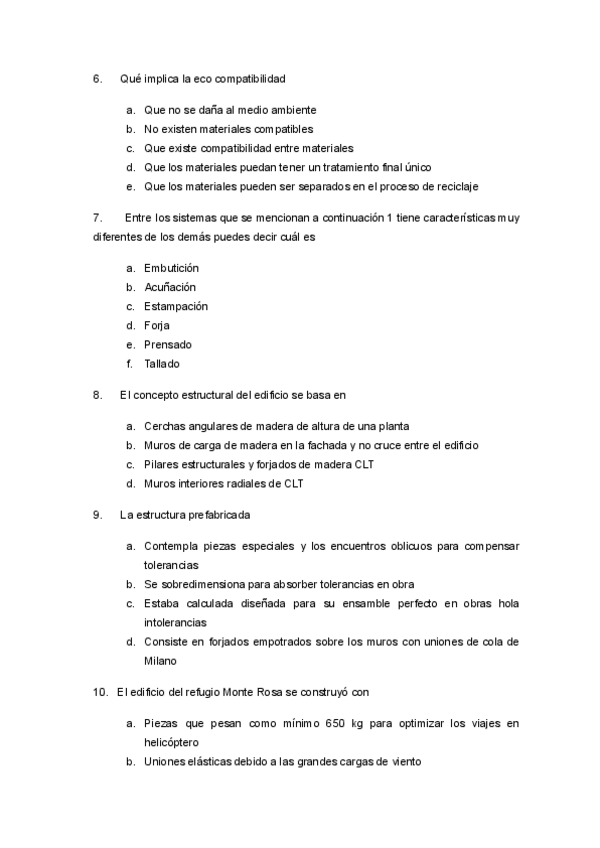 6. Qué implica la eco compatibilidad

a. Que no se daña al medio ambiente
b. No existen materiales compatibles
c. Que existe compatibilidad entre materiales
d. Que los materiales puedan tener un tratamiento final único
e. Que los materiales pueden ser separados en el proceso de reciclaje

7. Entre los sistemas que se mencionan a continuación 1 tiene características muy diferentes de los demás puedes decir cuál es

a. Embutición
b. Acuñación
c. Estampación
d. Forja
e. Prensado
f. Tallado

8. El concepto estructural del edificio se basa en

a. Cerchas angulares de madera de altura de una planta
b. Muros de carga de madera en la fachada y no cruce entre el edificio
c. Pilares estructurales y forjados de madera CLT
d. Muros interiores radiales de CLT

9. La estructura prefabricada

a. Contempla piezas especiales y los encuentros oblicuos para compensar tolerancias
b. Se sobredimensiona para absorber tolerancias en obra
c. Estaba calculada diseñada para su ensamble perfecto en obras hola intolerancias
d. Consiste en forjados empotrados sobre los muros con uniones de cola de Milano

10. El edificio del refugio Monte Rosa se construyó con

a. Piezas que pesan como mínimo 650 kg para optimizar los viajes en helicóptero
b. Uniones elásticas debido a las grandes cargas de viento